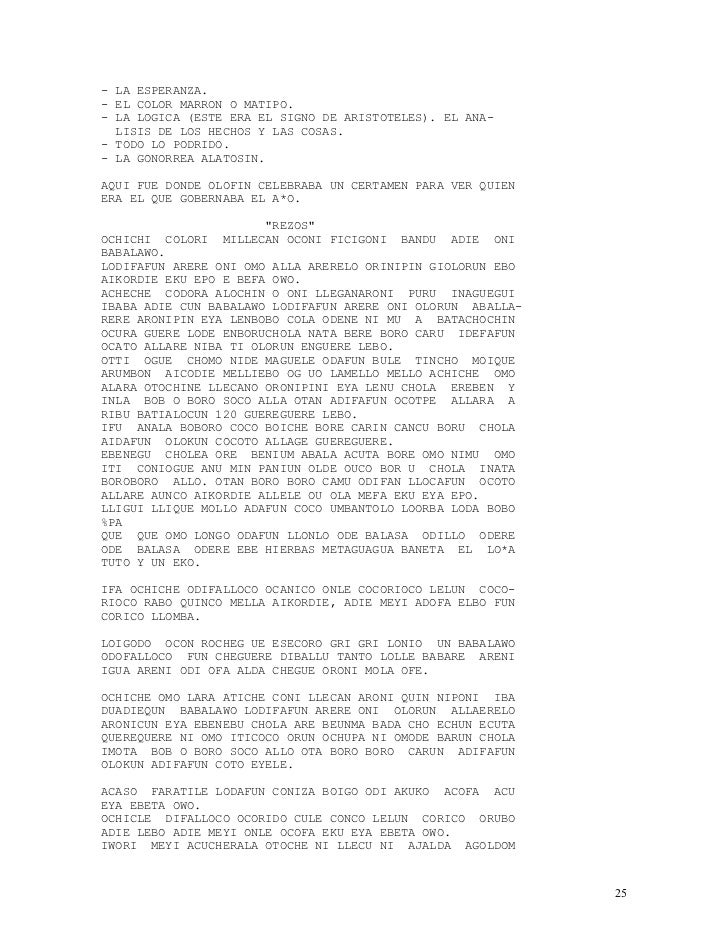 - LA ESPERANZA.
- EL COLOR MARRON O MATIPO.
- LA LOGICA (ESTE ERA EL SIGNO DE ARISTOTELES). EL ANALISIS DE LOS HECHOS Y LAS COSAS.
- TODO LO PODRIDO.
- LA GONORREA ALATOSIN.

AQUI FUE DONDE OLOFIN CELEBRABA UN CERTAMEN PARA VER QUIEN ERA EL QUE GOBERNABA EL A*O.

"REZOS"

OCHICHI COLORI MILLECAN OCONI FICIGONI BANDU ADIE ONI BABALAWO.
LODIFAFUN ARERE ONI OMO ALLA ARERELO ORINIPIN GIOLORUN EBO AIKORDIE EKU EPO E BEFA OWO.
ACHECHE CODORA ALOCHIN O ONI LLEGANARONI PURU INAGUEGUI IBABA ADIE CUN BABALAWO LODIFAFUN ARERE ONI OLORUN ABALLARERE ARONIPIN EYA LENBOBO COLA ODENE NI MU A BATACHOCHIN OCURA GUERE LODE ENBORUCHOLA NATA BERE BORO CARU IDEFAFUN OCATO ALLARE NIBA TI OLORUN ENGUERE LEBO.
OTTI OGUE CHOMO NIDE MAGUELE ODAFUN BULE TINCHO MOIQUE ARUMBON AICODIE MELLIEBO OG UO LAMELLO MELLO ACHICHE OMO ALARA OTOCHINE LLECANO ORONIPINI EYA LENU CHOLA EREBEN Y INLA BOB O BORO SOCO ALLA OTAN ADIFAFUN OCOTPE ALLARA A RIBU BATIALOCUN 120 GUEREGUERE LEBO.
IFU ANALA BOBORO COCO BOICHE BORE CARIN CANCU BORU CHOLA AIDAFUN OLOKUN COCOTO ALLAGE GUEREGUERE.
EBENEGU CHOLEA ORE BENIUM ABALA ACUTA BORE OMO NIMU OMO ITI CONIOGUE ANU MIN PANIUN OLDE OUCO BOR U CHOLA INATA BOROBORO ALLO. OTAN BORO BORO CAMU ODIFAN LLOCAFUN OCOTO ALLARE AUNCO AIKORDIE ALLELE OU OLA MEFA EKU EYA EPO.
LLIGUI LLIQUE MOLLO ADAFUN COCO UMBANTOLO LOORBA LODA BOBO %PA
QUE QUE OMO LONGO ODAFUN LLONLO ODE BALASA ODILLO ODERE ODE BALASA ODERE EBE HIERBAS METAGUAGUA BANETA EL LO*A TUTO Y UN EKO.

IFA OCHICHE ODIFALLOCO OCANICO ONLE COCORIOCO LELUN COCORIOCO RABO QUINCO MELLA AIKORDIE, ADIE MEYI ADOFA ELBO FUN CORICO LLOMBA.

LOIGODO OCON ROCHEG UE ESECORO GRI GRI LONIO UN BABALAWO ODOFALLOCO FUN CHEGUERE DIBALLU TANTO LOLLE BABARE ARENI IGUA ARENI ODI OFA ALDA CHEGUE ORONI MOLA OFE.

OCHICHE OMO LARA ATICHE CONI LLECAN ARONI QUIN NIPONI IBA DUADIEQUN BABALAWO LODIFAFUN ARERE ONI OLORUN ALLAERELO ARONICUN EYA EBENEBU CHOLA ARE BEUNMA BADA CHO ECHUN ECUTA QUEREQUERE NI OMO ITICOCO ORUN OCHUPA NI OMODE BARUN CHOLA IMOTA BOB O BORO SOCO ALLO OTA BORO BORO CARUN ADIFAFUN OLOKUN ADIFAFUN COTO EYELE.

ACASO FARATILE LODAFUN CONIZA BOIGO ODI AKUKO ACOFA ACU EYA EBETA OWO.
OCHICLE DIFALLOCO OCORIDO CULE CONCO LELUN CORICO ORUBO ADIE LEBO ADIE MEYI ONLE OCOFA EKU EYA EBETA OWO.
IWORI MEYI ACUCHERALA OTOCHE NI LLECU NI AJALDA AGOLDOM

25